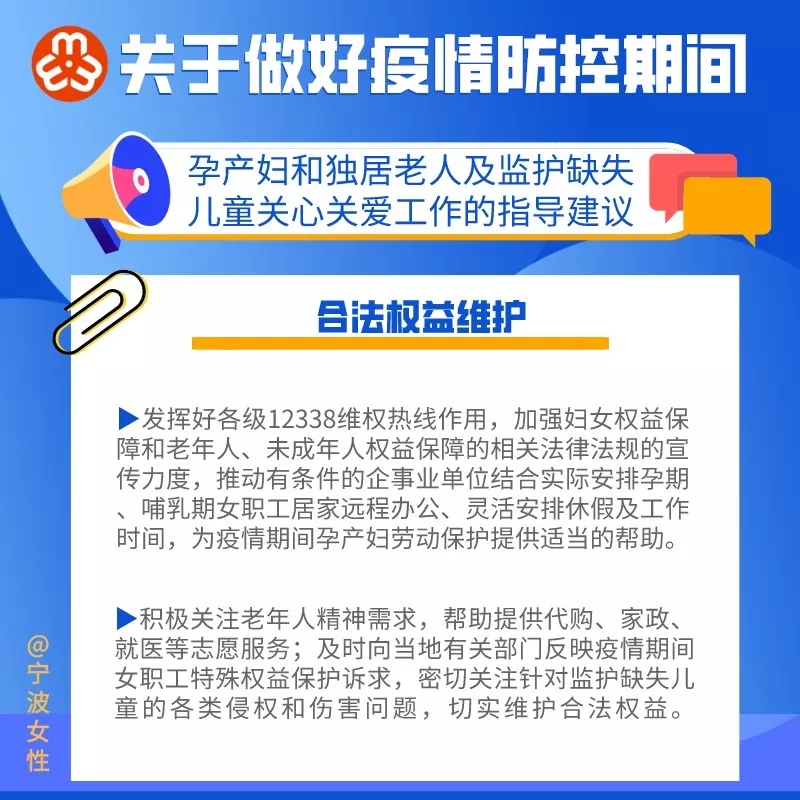 关于做好疫情防控期间

孕产妇和独居老人及监护缺失儿童关心关爱工作的指导建议

合法权益维护

▶发挥好各级12338维权热线作用，加强妇女权益保障和老年人、未成年人权益保障的相关法律法规的宣传力度，推动有条件的企事业单位结合实际安排孕期、哺乳期女职工居家远程办公、灵活安排休假及工作时间，为疫情期间孕产妇劳动保护提供适当的帮助。

▶积极关注老年人精神需求，帮助提供代购、家政、就医等志愿服务；及时向当地有关部门反映疫情期间女职工特殊权益保护诉求，密切关注针对监护缺失儿童的各类侵权和伤害问题，切实维护合法权益。

@宁波女性